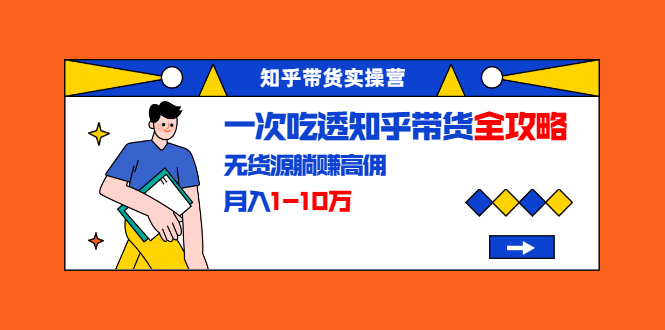 知乎带货实操营

一次吃透知乎带货全攻略

无货源躺赚高佣

月入1-10万